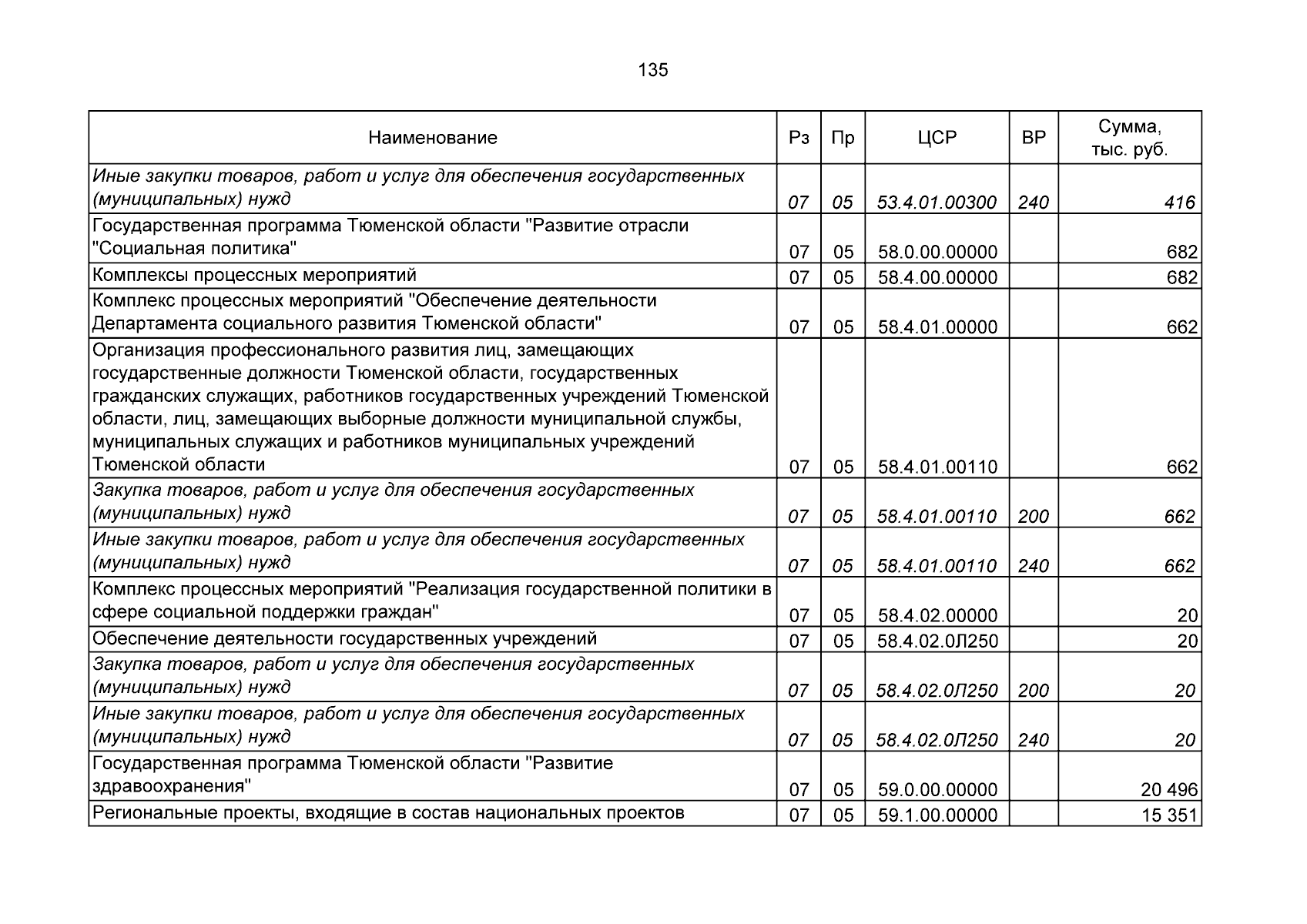 135

| Наименование | Рз | Пр | ЦСР | ВР | Сумма, тыс. руб. |
|---|---|---|---|---|---|
| Иные закупки товаров, работ и услуг для обеспечения государственных (муниципальных) нужд | 07 | 05 | 53.4.01.00300 | 240 | 416 |
| Государственная программа Тюменской области "Развитие отрасли "Социальная политика" | 07 | 05 | 58.0.00.00000 | | 682 |
| Комплексы процессных мероприятий | 07 | 05 | 58.4.00.00000 | | 682 |
| Комплекс процессных мероприятий "Обеспечение деятельности Департамента социального развития Тюменской области" | 07 | 05 | 58.4.01.00000 | | 662 |
| Организация профессионального развития лиц, замещающих государственные должности Тюменской области, государственных гражданских служащих, работников государственных учреждений Тюменской области, лиц, замещающих выборные должности муниципальной службы, муниципальных служащих и работников муниципальных учреждений Тюменской области | 07 | 05 | 58.4.01.00110 | | 662 |
| Закупка товаров, работ и услуг для обеспечения государственных (муниципальных) нужд | 07 | 05 | 58.4.01.00110 | 200 | 662 |
| Иные закупки товаров, работ и услуг для обеспечения государственных (муниципальных) нужд | 07 | 05 | 58.4.01.00110 | 240 | 662 |
| Комплекс процессных мероприятий "Реализация государственной политики в сфере социальной поддержки граждан" | 07 | 05 | 58.4.02.00000 | | 20 |
| Обеспечение деятельности государственных учреждений | 07 | 05 | 58.4.02.0Л250 | | 20 |
| Закупка товаров, работ и услуг для обеспечения государственных (муниципальных) нужд | 07 | 05 | 58.4.02.0Л250 | 200 | 20 |
| Иные закупки товаров, работ и услуг для обеспечения государственных (муниципальных) нужд | 07 | 05 | 58.4.02.0Л250 | 240 | 20 |
| Государственная программа Тюменской области "Развитие здравоохранения" | 07 | 05 | 59.0.00.00000 | | 20 496 |
| Региональные проекты, входящие в состав национальных проектов | 07 | 05 | 59.1.00.00000 | | 15 351 |